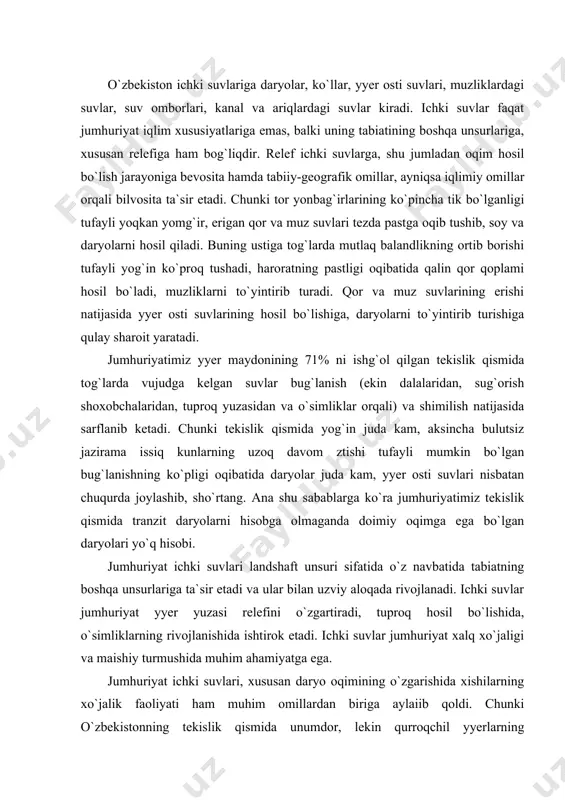 O`zbekiston ichki suvlariga daryolar, ko`llar, yyer osti suvlari, muzliklardagi suvlar, suv omborlari, kanal va ariqlardagi suvlar kiradi. Ichki suvlar faqat jumhuriyat iqlim xususiyatlariga emas, balki uning tabiatining boshqa unsurlariga, xususan relefiga ham bog`liqdir. Relef ichki suvlarga, shu jumladan oqim hosil bo`lish jarayoniga bevosita hamda tabiiy-geografik omillar, ayniqsa iqlimiy omillar orqali bilvosita ta`sir etadi. Chunki tor yonbag`irlarining ko`pincha tik bo`lganligi tufayli yoqkan yomg`ir, erigan qor va muz suvlari tezda pastga oqib tushib, soy va daryolarni hosil qiladi. Buning ustiga tog`larda mutlaq balandlikning ortib borishi tufayli yog`in ko`proq tushadi, haroratning pastligi oqibatida qalin qor qoplami hosil bo`ladi, muzliklarni to`yintirib turadi. Qor va muz suvlarining erishi natijasida yyer osti suvlarining hosil bo`lishiga, daryolarni to`yintirib turishiga qulay sharoit yaratadi.

Jumhuriyatimiz yyer maydonining 71% ni ishg`ol qilgan tekislik qismida tog`larda vujudga kelgan suvlar bug`lanish (ekin dalalaridan, sug`orish shoxobchalaridan, tuproq yuzasidan va o`simliklar orqali) va shimilish natijasida sarflanib ketadi. Chunki tekislik qismida yog`in juda kam, aksincha bulutsiz jazirama issiq kunlarning uzoq davom ztishi tufayli mumkin bo`lgan bug`lanishning ko`pligi oqibatida daryolar juda kam, yyer osti suvlari nisbatan chuqurda joylashib, sho`rtang. Ana shu sabablarga ko`ra jumhuriyatimiz tekislik qismida tranzit daryolarni hisobga olmaganda doimiy oqimga ega bo`lgan daryolari yo`q hisobi.

Jumhuriyat ichki suvlari landshaft unsuri sifatida o`z navbatida tabiatning boshqa unsurlariga ta`sir etadi va ular bilan uzviy aloqada rivojlanadi. Ichki suvlar jumhuriyat yyer yuzasi relefini o`zgartiradi, tuproq hosil bo`lishida, o`simliklarning rivojlanishida ishtirok etadi. Ichki suvlar jumhuriyat xalq xo`jaligi va maishiy turmushida muhim ahamiyatga ega.

Jumhuriyat ichki suvlari, xususan daryo oqimining o`zgarishida xishilarning xo`jalik faoliyati ham muhim omillardan biriga aylaiib qoldi. Chunki O`zbekistonning tekislik qismida unumdor, lekin qurroqchil yyerlarning